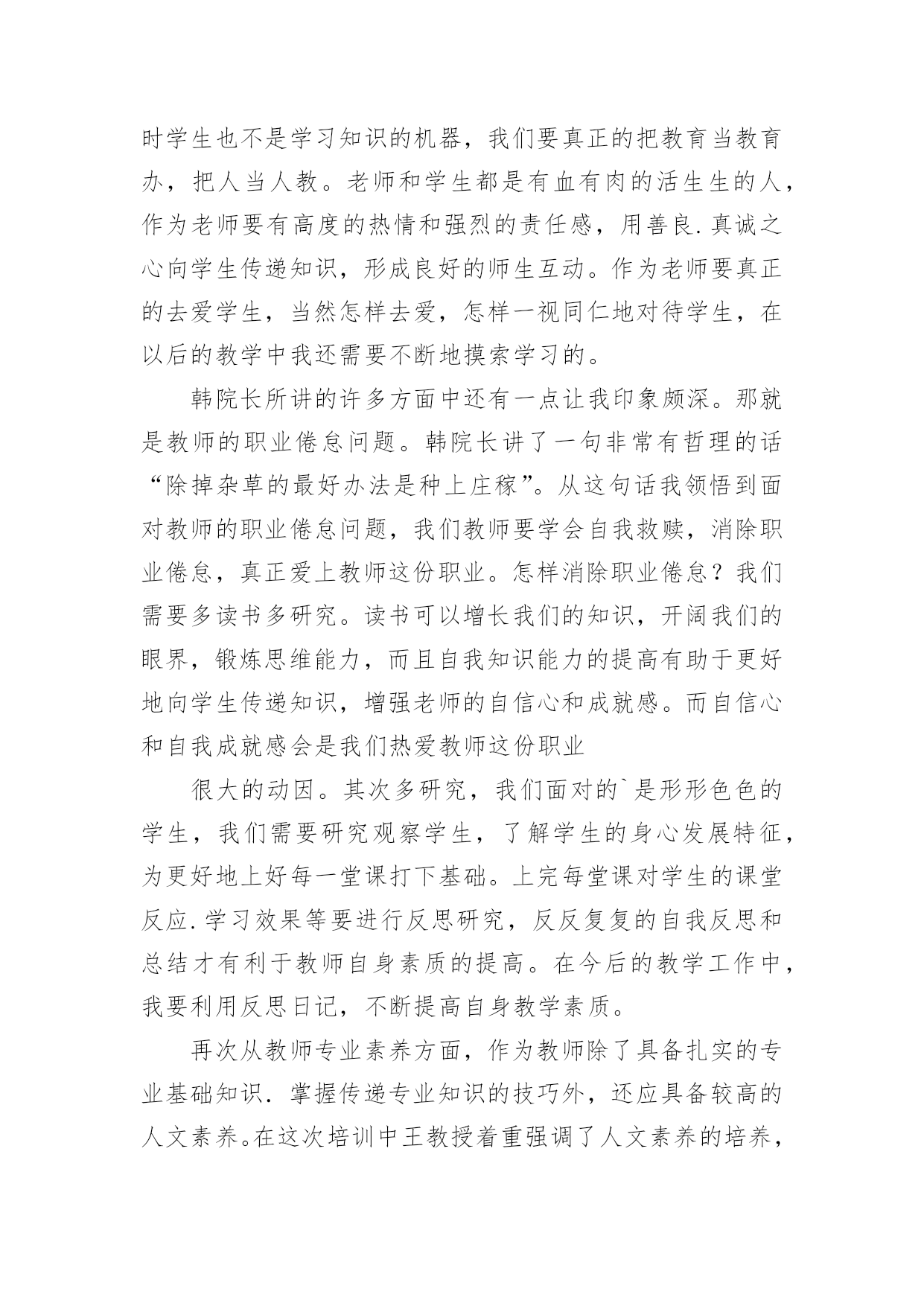 时学生也不是学习知识的机器，我们要真正的把教育当教育办，把人当人教。老师和学生都是有血有肉的活生生的人，作为老师要有高度的热情和强烈的责任感，用善良.真诚之心向学生传递知识，形成良好的师生互动。作为老师要真正的去爱学生，当然怎样去爱，怎样一视同仁地对待学生，在以后的教学中我还需要不断地摸索学习的。

韩院长所讲的许多方面中还有一点让我印象颇深。那就是教师的职业倦怠问题。韩院长讲了一句非常有哲理的话“除掉杂草的最好办法是种上庄稼”。从这句话我领悟到面对教师的职业倦怠问题，我们教师要学会自我救赎，消除职业倦怠，真正爱上教师这份职业。怎样消除职业倦怠？我们需要多读书多研究。读书可以增长我们的知识，开阔我们的眼界，锻炼思维能力，而且自我知识能力的提高有助于更好地向学生传递知识，增强老师的自信心和成就感。而自信心和自我成就感会是我们热爱教师这份职业

很大的动因。其次多研究，我们面对的`是形形色色的学生，我们需要研究观察学生，了解学生的身心发展特征，为更好地上好每一堂课打下基础。上完每堂课对学生的课堂反应.学习效果等要进行反思研究，反反复复的自我反思和总结才有利于教师自身素质的提高。在今后的教学工作中，我要利用反思日记，不断提高自身教学素质。

再次从教师专业素养方面，作为教师除了具备扎实的专业基础知识.掌握传递专业知识的技巧外，还应具备较高的人文素养。在这次培训中王教授着重强调了人文素养的培养，